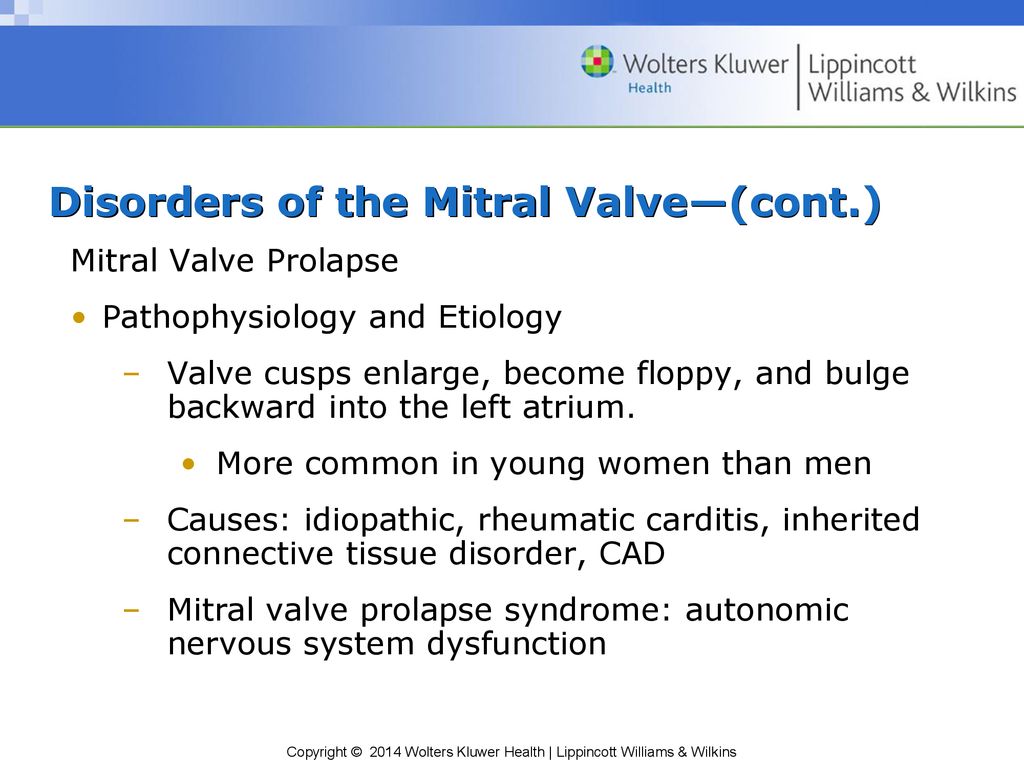 Wolters Kluwer Health | Lippincott Williams & Wilkins

Disorders of the Mitral Valve—(cont.)

Mitral Valve Prolapse

• Pathophysiology and Etiology

– Valve cusps enlarge, become floppy, and bulge backward into the left atrium.

• More common in young women than men

– Causes: idiopathic, rheumatic carditis, inherited connective tissue disorder, CAD

– Mitral valve prolapse syndrome: autonomic nervous system dysfunction

Copyright © 2014 Wolters Kluwer Health | Lippincott Williams & Wilkins